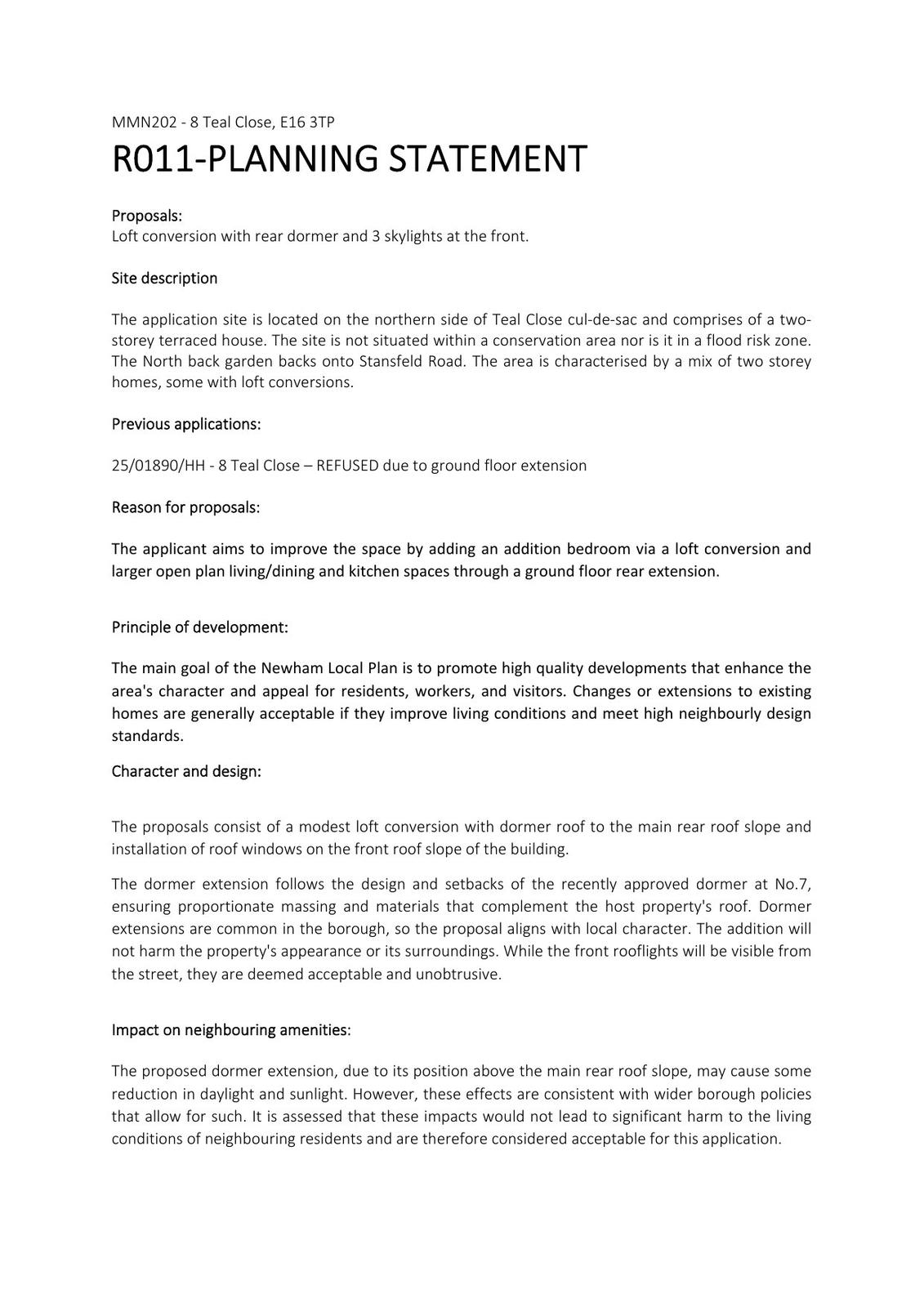 MMN202 - 8 Teal Close, E16 3TP

R011-PLANNING STATEMENT

Proposals:
Loft conversion with rear dormer and 3 skylights at the front.

Site description

The application site is located on the northern side of Teal Close cul-de-sac and comprises of a two-storey terraced house. The site is not situated within a conservation area nor is it in a flood risk zone. The North back garden backs onto Stansfeld Road. The area is characterised by a mix of two storey homes, some with loft conversions.

Previous applications:

25/01890/HH - 8 Teal Close – REFUSED due to ground floor extension

Reason for proposals:

The applicant aims to improve the space by adding an addition bedroom via a loft conversion and larger open plan living/dining and kitchen spaces through a ground floor rear extension.

Principle of development:

The main goal of the Newham Local Plan is to promote high quality developments that enhance the area's character and appeal for residents, workers, and visitors. Changes or extensions to existing homes are generally acceptable if they improve living conditions and meet high neighbourly design standards.

Character and design:

The proposals consist of a modest loft conversion with dormer roof to the main rear roof slope and installation of roof windows on the front roof slope of the building.

The dormer extension follows the design and setbacks of the recently approved dormer at No.7, ensuring proportionate massing and materials that complement the host property's roof. Dormer extensions are common in the borough, so the proposal aligns with local character. The addition will not harm the property's appearance or its surroundings. While the front rooflights will be visible from the street, they are deemed acceptable and unobtrusive.

Impact on neighbouring amenities:

The proposed dormer extension, due to its position above the main rear roof slope, may cause some reduction in daylight and sunlight. However, these effects are consistent with wider borough policies that allow for such. It is assessed that these impacts would not lead to significant harm to the living conditions of neighbouring residents and are therefore considered acceptable for this application.